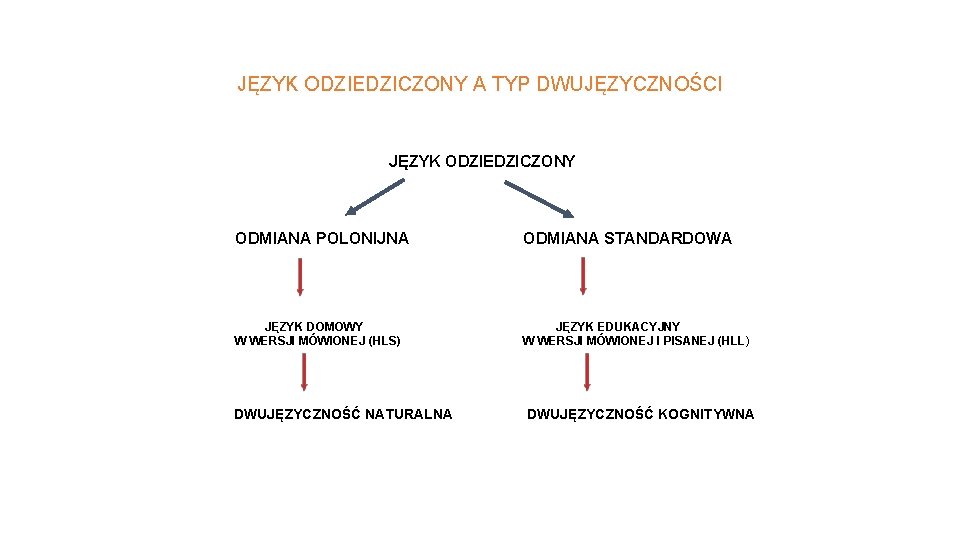 JĘZYK ODZIEDZICZONY A TYP DWUJĘZYCZNOŚCI

JĘZYK ODZIEDZICZONY

ODMIANA POLONIJNA

JĘZYK DOMOWY
W WERSJI MÓWIONEJ (HLS)

DWUJĘZYCZNOŚĆ NATURALNA

ODMIANA STANDARDOWA

JĘZYK EDUKACYJNY
W WERSJI MÓWIONEJ I PISANEJ (HLL)

DWUJĘZYCZNOŚĆ KOGNITYWNA